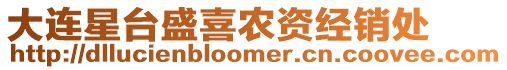 大连星台盛喜农资经销处
http://dllucienbloomer.cn.coovee.com